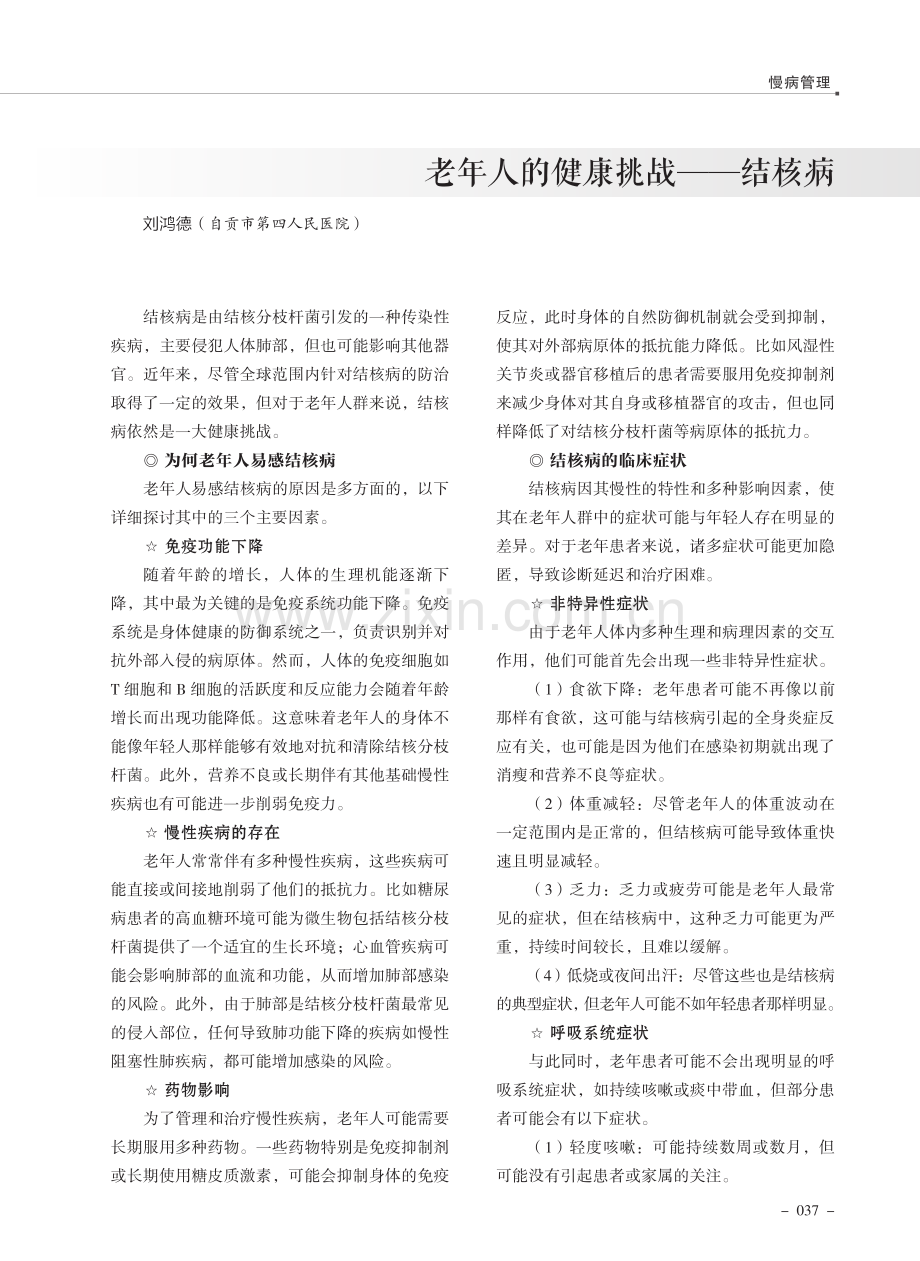 慢病管理

老年人的健康挑战——结核病

刘鸿德（自贡市第四人民医院）

结核病是由结核分枝杆菌引发的一种传染性疾病，主要侵犯人体肺部，但也可能影响其他器官。近年来，尽管全球范围内针对结核病的防治取得了一定的效果，但对于老年人群来说，结核病依然是一大健康挑战。

◎ 为何老年人易感结核病

老年人易感结核病的原因是多方面的，以下详细探讨其中的三个主要因素。

☆ 免疫功能下降

随着年龄的增长，人体的生理机能逐渐下降，其中最为关键的是免疫系统功能下降。免疫系统是身体健康的防御系统之一，负责识别并对抗外部入侵的病原体。然而，人体的免疫细胞如T细胞和B细胞的活跃度和反应能力会随着年龄增长而出现功能降低。这意味着老年人的身体不能像年轻人那样能够有效地对抗和清除结核分枝杆菌。此外，营养不良或长期伴有其他基础慢性疾病也有可能进一步削弱免疫力。

☆ 慢性疾病的存在

老年人常常伴有多种慢性疾病，这些疾病可能直接或间接地削弱了他们的抵抗力。比如糖尿病患者的高血糖环境可能为微生物包括结核分枝杆菌提供了一个适宜的生长环境；心血管疾病可能会影响肺部的血流和功能，从而增加肺部感染的风险。此外，由于肺部是结核分枝杆菌最常见的侵入部位，任何导致肺功能下降的疾病如慢性阻塞性肺疾病，都可能增加感染的风险。

☆ 药物影响

为了管理和治疗慢性疾病，老年人可能需要长期服用多种药物。一些药物特别是免疫抑制剂或长期使用糖皮质激素，可能会抑制身体的免疫反应，此时身体的自然防御机制就会受到抑制，使其对外部病原体的抵抗能力降低。比如风湿性关节炎或器官移植后的患者需要服用免疫抑制剂来减少身体对其自身或移植器官的攻击，但也同样降低了对结核分枝杆菌等病原体的抵抗力。

◎ 结核病的临床症状

结核病因其慢性的特性和多种影响因素，使其在老年人群中的症状可能与年轻人存在明显的差异。对于老年患者来说，诸多症状可能更加隐匿，导致诊断延迟和治疗困难。

☆ 非特异性症状

由于老年人体内多种生理和病理因素的交互作用，他们可能首先会出现一些非特异性症状。

（1）食欲下降：老年患者可能不再像以前那样有食欲，这可能与结核病引起的全身炎症反应有关，也可能是因为他们在感染初期就出现了消瘦和营养不良等症状。

（2）体重减轻：尽管老年人的体重波动在一定范围内是正常的，但结核病可能导致体重快速且明显减轻。

（3）乏力：乏力或疲劳可能是老年人最常见的症状，但在结核病中，这种乏力可能更为严重，持续时间较长，且难以缓解。

（4）低烧或夜间出汗：尽管这些也是结核病的典型症状，但老年人可能不如年轻患者那样明显。

☆ 呼吸系统症状

与此同时，老年患者可能不会出现明显的呼吸系统症状，如持续咳嗽或痰中带血，但部分患者可能会有以下症状。

（1）轻度咳嗽：可能持续数周或数月，但可能没有引起患者或家属的关注。

- 037 -

www.zixin.com.cn